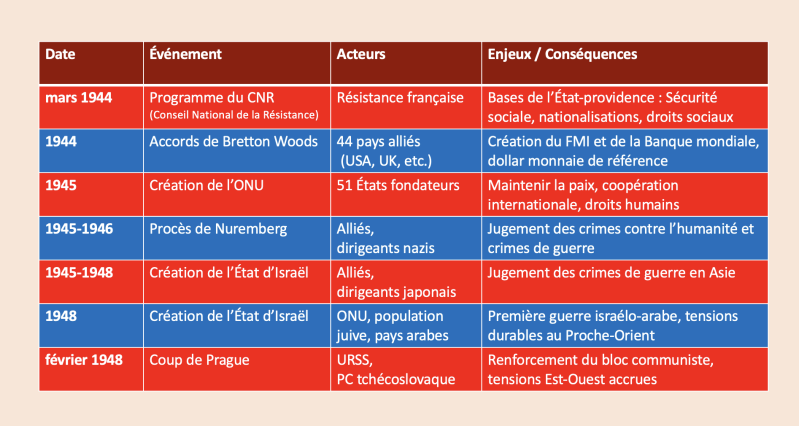 | Date | Événement | Acteurs | Enjeux / Conséquences |
|---|---|---|---|
| mars 1944 | Programme du CNR (Conseil National de la Résistance) | Résistance française | Bases de l'État-providence : Sécurité sociale, nationalisations, droits sociaux |
| 1944 | Accords de Bretton Woods | 44 pays alliés (USA, UK, etc.) | Création du FMI et de la Banque mondiale, dollar monnaie de référence |
| 1945 | Création de l'ONU | 51 États fondateurs | Maintenir la paix, coopération internationale, droits humains |
| 1945-1946 | Procès de Nuremberg | Alliés, dirigeants nazis | Jugement des crimes contre l'humanité et crimes de guerre |
| 1945-1948 | Création de l'État d'Israël | Alliés, dirigeants japonais | Jugement des crimes de guerre en Asie |
| 1948 | Création de l'État d'Israël | ONU, population juive, pays arabes | Première guerre israélo-arabe, tensions durables au Proche-Orient |
| février 1948 | Coup de Prague | URSS, PC tchécoslovaque | Renforcement du bloc communiste, tensions Est-Ouest accrues |